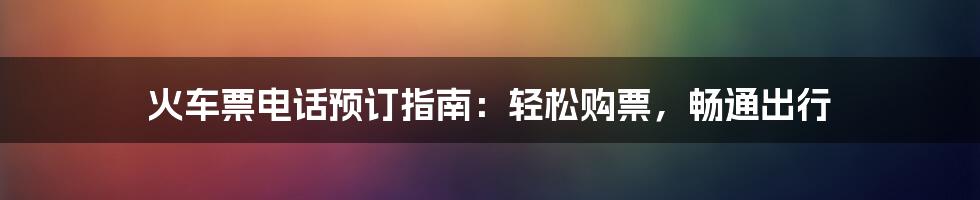 火车票电话预订指南：轻松购票，畅通出行